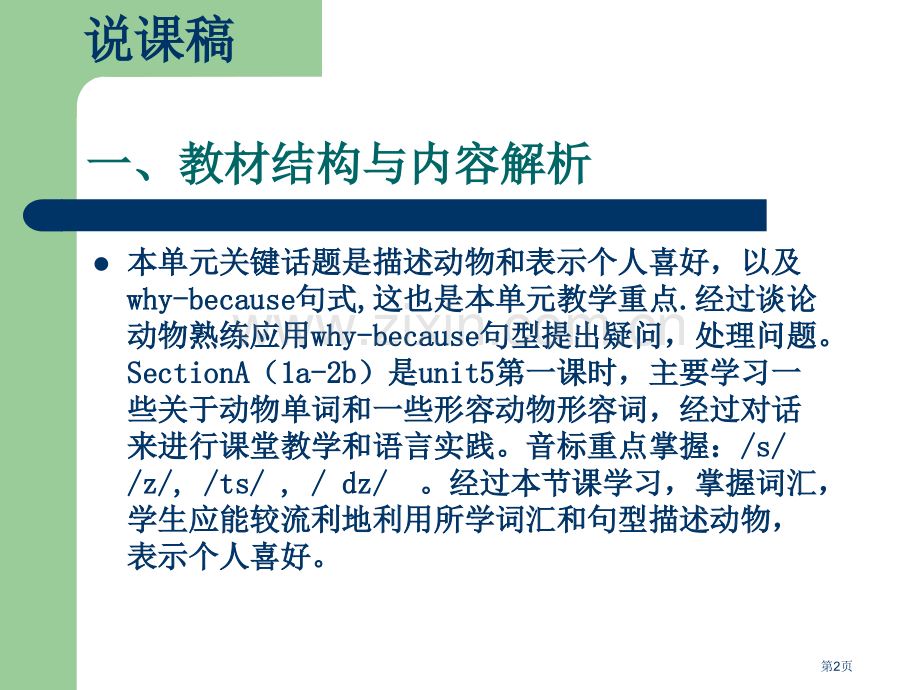 说课稿

一、教材结构与内容解析

• 本单元关键话题是描述动物和表示个人喜好，以及why-because句式,这也是本单元教学重点.经过谈论动物熟练应用why-because句型提出疑问，处理问题。SectionA（1a-2b）是unit5第一课时，主要学习一些关于动物单词和一些形容动物形容词，经过对话来进行课堂教学和语言实践。音标重点掌握：/s/ /z/, /ts/ , / dz/ 。经过本节课学习，掌握词汇，学生应能较流利地利用所学词汇和句型描述动物，表示个人喜好。

第2页

www.zixin.com.cn